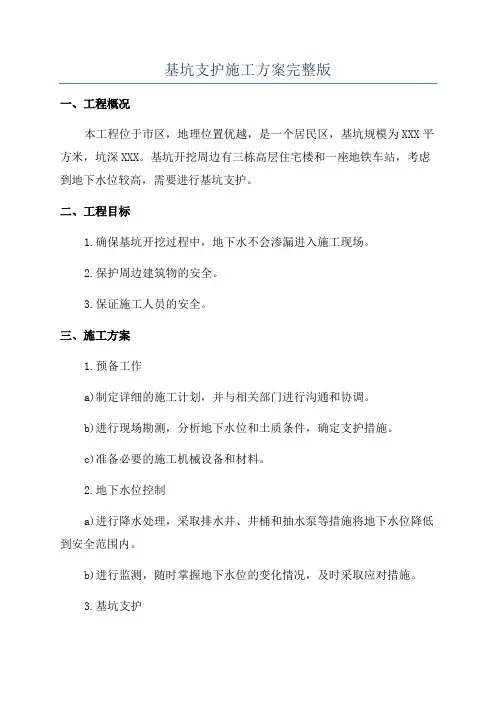 基坑支护施工方案完整版

一、工程概况

本工程位于市区，地理位置优越，是一个居民区，基坑规模为XXX平方米，坑深XXX。基坑开挖周边有三栋高层住宅楼和一座地铁车站，考虑到地下水位较高，需要进行基坑支护。

二、工程目标

1.确保基坑开挖过程中，地下水不会渗漏进入施工现场。

2.保护周边建筑物的安全。

3.保证施工人员的安全。

三、施工方案

1.预备工作

a)制定详细的施工计划，并与相关部门进行沟通和协调。

b)进行现场勘测，分析地下水位和土质条件，确定支护措施。

c)准备必要的施工机械设备和材料。

2.地下水位控制

a)进行降水处理，采取排水井、井桶和抽水泵等措施将地下水位降低到安全范围内。

b)进行监测，随时掌握地下水位的变化情况，及时采取应对措施。

3.基坑支护